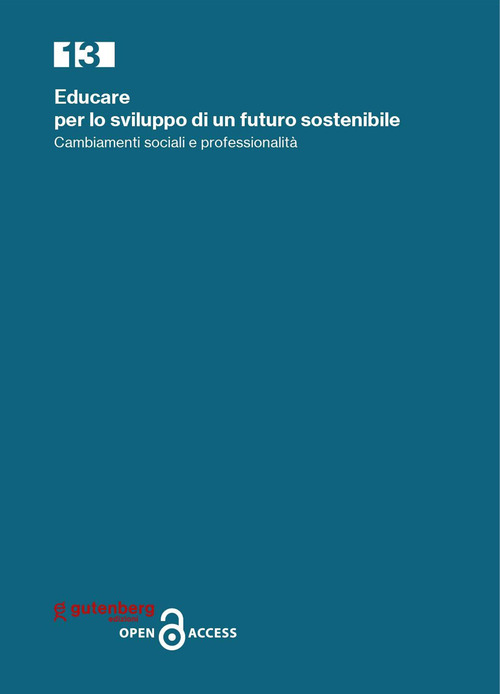 13

Educare
per lo sviluppo di un futuro sostenibile
Cambiamenti sociali e professionalità

gutenberg
edizioni

OPEN ACCESS